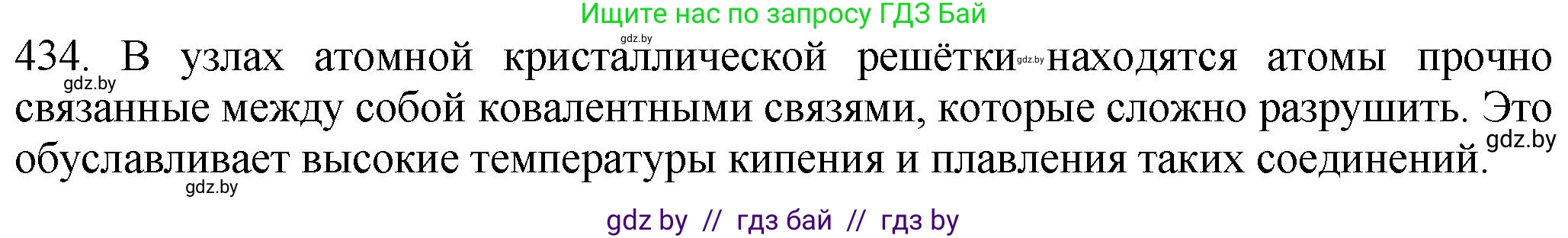 Ищите нас по запросу ГДЗ Бай

gdz.by

434. В узлах атомной кристаллической решётки gdz.by находятся атомы прочно связанные между собой ковалентными связями, которые сложно разрушить. Это обуславливает высокие температуры кипения и плавления таких соединений.

gdz.by

gdz.by

gdz.by

gdz by // гдз бай // гдз by